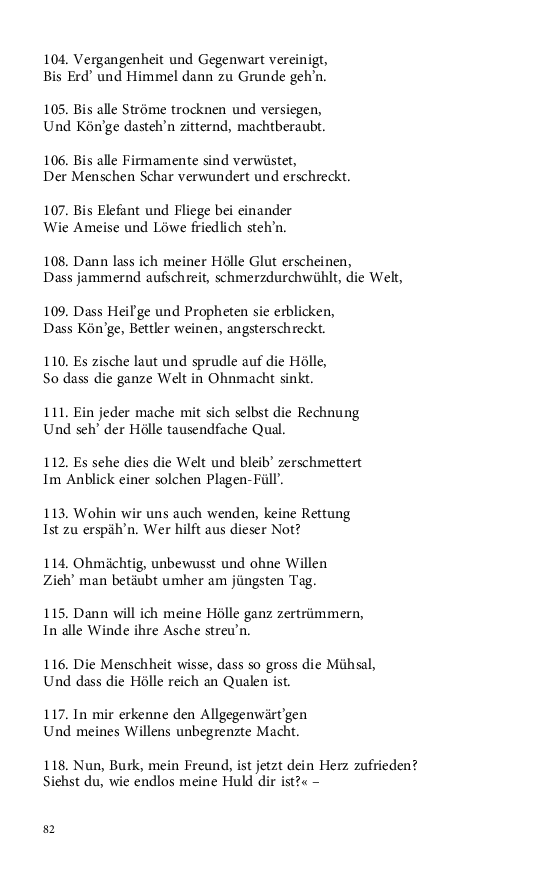 104. Vergangenheit und Gegenwart vereinigt,
Bis Erd' und Himmel dann zu Grunde geh'n.

105. Bis alle Ströme trocknen und versiegen,
Und Kön'ge dasteh'n zitternd, machtberaubt.

106. Bis alle Firmamente sind verwüstet,
Der Menschen Schar verwundert und erschreckt.

107. Bis Elefant und Fliege bei einander
Wie Ameise und Löwe friedlich steh'n.

108. Dann lass ich meiner Hölle Glut erscheinen,
Dass jammernd aufschreit, schmerzdurchwühlt, die Welt,

109. Dass Heil'ge und Propheten sie erblicken,
Dass Kön'ge, Bettler weinen, angsterschreckt.

110. Es zische laut und sprudle auf die Hölle,
So dass die ganze Welt in Ohnmacht sinkt.

111. Ein jeder mache mit sich selbst die Rechnung
Und seh' der Hölle tausendfache Qual.

112. Es sehe dies die Welt und bleib' zerschmettert
Im Anblick einer solchen Plagen-Füll'.

113. Wohin wir uns auch wenden, keine Rettung
Ist zu erspäh'n. Wer hilft aus dieser Not?

114. Ohmächtig, unbewusst und ohne Willen
Zieh' man betäubt umher am jüngsten Tag.

115. Dann will ich meine Hölle ganz zertrümmern,
In alle Winde ihre Asche streu'n.

116. Die Menschheit wisse, dass so gross die Mühsal,
Und dass die Hölle reich an Qualen ist.

117. In mir erkenne den Allgegenwärt'gen
Und meines Willens unbegrenzte Macht.

118. Nun, Burk, mein Freund, ist jetzt dein Herz zufrieden?
Siehst du, wie endlos meine Huld dir ist?« –

82